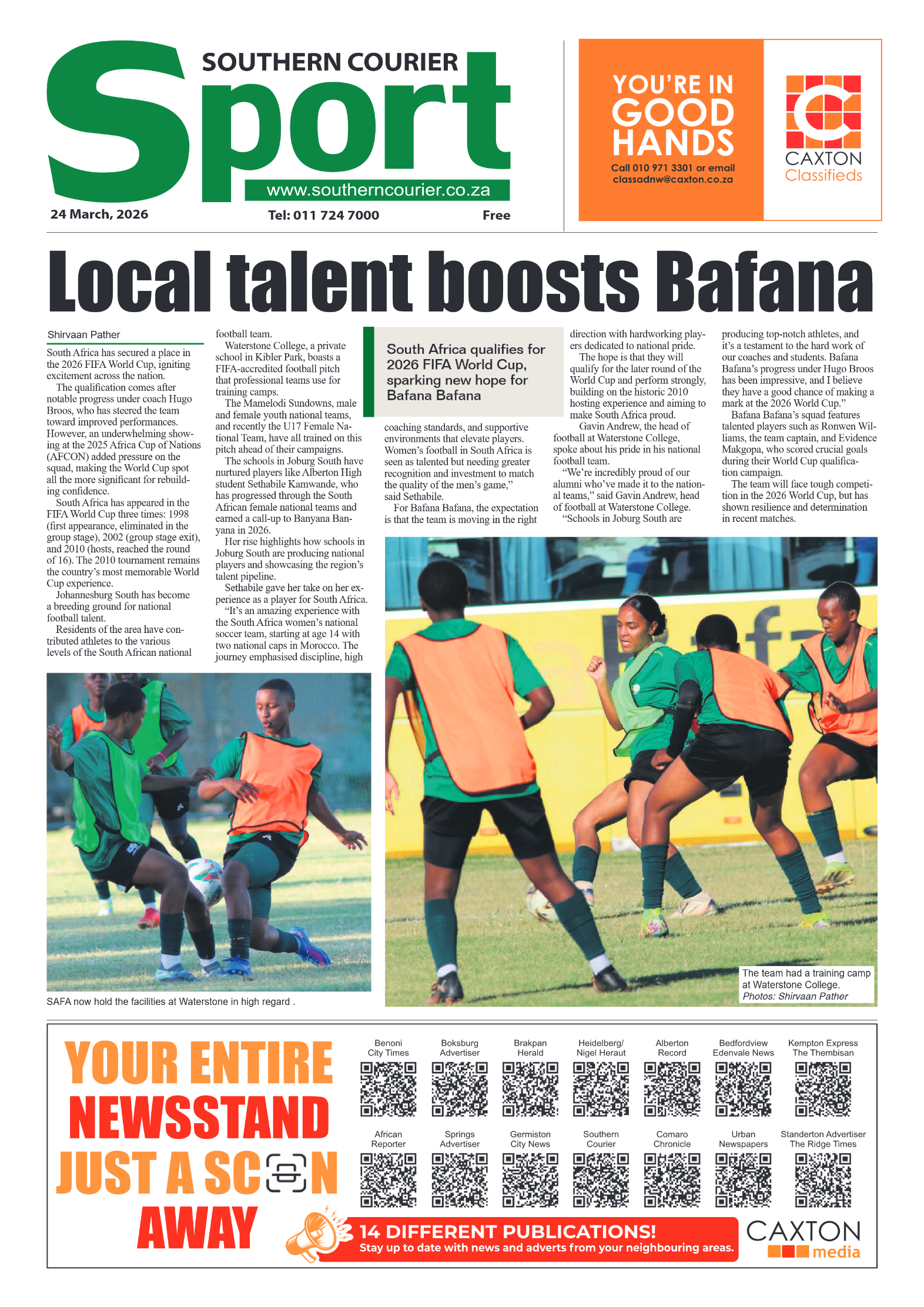 SOUTHERN COURIER
Sport
www.southerncourier.co.za
24 March, 2026
Tel: 011 724 7000
Free

YOU'RE IN GOOD HANDS
Call 010 971 3301 or email classadnw@caxton.co.za
CAXTON Classifieds

Local talent boosts Bafana

Shirvaan Pather

South Africa has secured a place in the 2026 FIFA World Cup, igniting excitement across the nation.

The qualification comes after notable progress under coach Hugo Broos, who has steered the team toward improved performances. However, an underwhelming showing at the 2025 Africa Cup of Nations (AFCON) added pressure on the squad, making the World Cup spot all the more significant for rebuilding confidence.

South Africa has appeared in the FIFA World Cup three times: 1998 (first appearance, eliminated in the group stage), 2002 (group stage exit), and 2010 (hosts, reached the round of 16). The 2010 tournament remains the country's most memorable World Cup experience.

Johannesburg South has become a breeding ground for national football talent.

Residents of the area have contributed athletes to the various levels of the South African national football team.

Waterstone College, a private school in Kibler Park, boasts a FIFA-accredited football pitch that professional teams use for training camps.

The Mamelodi Sundowns, male and female youth national teams, and recently the U17 Female National Team, have all trained on this pitch ahead of their campaigns.

The schools in Joburg South have nurtured players like Alberton High student Sethabile Kamwande, who has progressed through the South African female national teams and earned a call-up to Banyana Banyana in 2026.

Her rise highlights how schools in Joburg South are producing national players and showcasing the region's talent pipeline.

Sethabile gave her take on her experience as a player for South Africa.

"It's an amazing experience with the South Africa women's national soccer team, starting at age 14 with two national caps in Morocco. The journey emphasised discipline, high

South Africa qualifies for 2026 FIFA World Cup, sparking new hope for Bafana Bafana

coaching standards, and supportive environments that elevate players. Women's football in South Africa is seen as talented but needing greater recognition and investment to match the quality of the men's game," said Sethabile.

For Bafana Bafana, the expectation is that the team is moving in the right direction with hardworking players dedicated to national pride.

The hope is that they will qualify for the later round of the World Cup and perform strongly, building on the historic 2010 hosting experience and aiming to make South Africa proud.

Gavin Andrew, the head of football at Waterstone College, spoke about his pride in his national football team.

"We're incredibly proud of our alumni who've made it to the national teams," said Gavin Andrew, head of football at Waterstone College.

"Schools in Joburg South are producing top-notch athletes, and it's a testament to the hard work of our coaches and students. Bafana Bafana's progress under Hugo Broos has been impressive, and I believe they have a good chance of making a mark at the 2026 World Cup."

Bafana Bafana's squad features talented players such as Ronwen Williams, the team captain, and Evidence Makgopa, who scored crucial goals during their World Cup qualification campaign.

The team will face tough competition in the 2026 World Cup, but has shown resilience and determination in recent matches.

SAFA now hold the facilities at Waterstone in high regard .

The team had a training camp at Waterstone College.
Photos: Shirvaan Pather

YOUR ENTIRE NEWSSTAND JUST A SCAN AWAY

Benoni City Times
Boksburg Advertiser
Brakpan Herald
Heidelberg/ Nigel Heraut
Alberton Record
Bedfordview Edenvale News
Kempton Express The Thembisan
African Reporter
Springs Advertiser
Germiston City News
Southern Courier
Comaro Chronicle
Urban Newspapers
Standerton Advertiser The Ridge Times

14 DIFFERENT PUBLICATIONS!
Stay up to date with news and adverts from your neighbouring areas.
CAXTON media